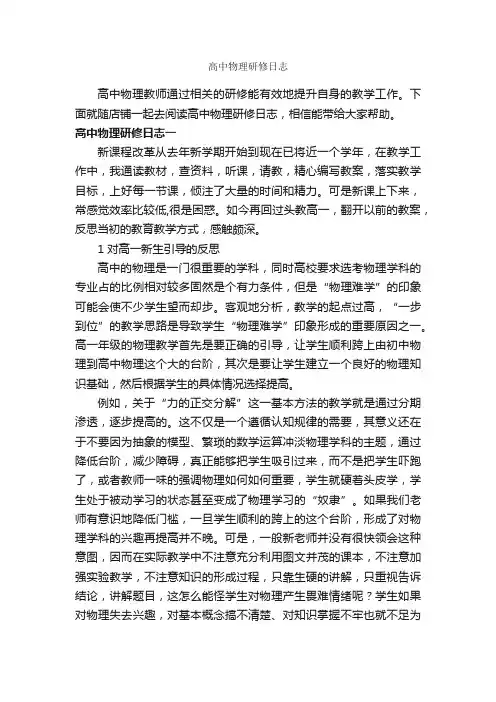 高中物理研修日志

高中物理教师通过相关的研修能有效地提升自身的教学工作。下面就随店铺一起去阅读高中物理研修日志，相信能带给大家帮助。

高中物理研修日志一

新课程改革从去年新学期开始到现在已将近一个学年，在教学工作中，我通读教材，查资料，听课，请教，精心编写教案，落实教学目标，上好每一节课，倾注了大量的时间和精力。可是新课上下来，常感觉效率比较低,很是困惑。如今再回过头教高一，翻开以前的教案，反思当初的教育教学方式，感触颇深。

1 对高一新生引导的反思

高中的物理是一门很重要的学科，同时高校要求选考物理学科的专业占的比例相对较多固然是个有力条件，但是“物理难学”的印象可能会使不少学生望而却步。客观地分析，教学的起点过高，“一步到位”的教学思路是导致学生“物理难学”印象形成的重要原因之一。高一年级的物理教学首先是要正确的引导，让学生顺利跨上由初中物理到高中物理这个大的台阶，其次是要让学生建立一个良好的物理知识基础，然后根据学生的具体情况选择提高。

例如，关于“力的正交分解”这一基本方法的教学就是通过分期渗透，逐步提高的。这不仅是一个遵循认知规律的需要，其意义还在于不要因为抽象的模型、繁琐的数学运算冲淡物理学科的主题，通过降低台阶，减少障碍，真正能够把学生吸引过来，而不是把学生吓跑了，或者教师一味的强调物理如何如何重要，学生就硬着头皮学，学生处于被动学习的状态甚至变成了物理学习的“奴隶”。如果我们老师有意识地降低门槛，一旦学生顺利的跨上的这个台阶，形成了对物理学科的兴趣再提高并不晚。可是，一般新老师并没有很快领会这种意图，因而在实际教学中不注意充分利用图文并茂的课本，不注意加强实验教学，不注意知识的形成过程，只靠生硬的讲解，只重视告诉结论，讲解题目，这怎么能怪学生对物理产生畏难情绪呢？学生如果对物理失去兴趣，对基本概念搞不清楚、对知识掌握不牢也就不足为